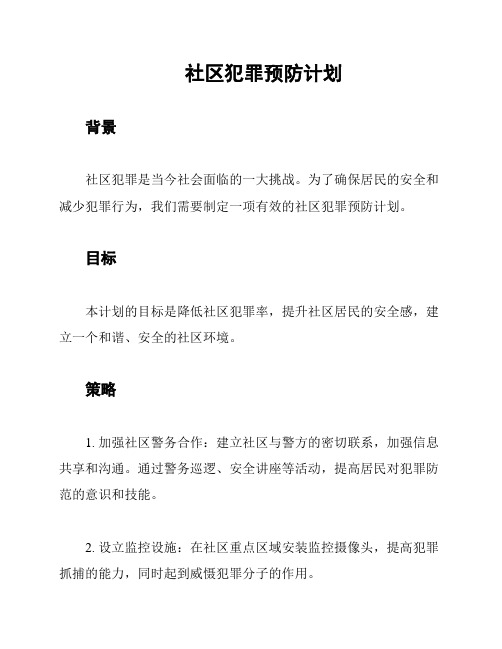 社区犯罪预防计划

背景

社区犯罪是当今社会面临的一大挑战。为了确保居民的安全和减少犯罪行为，我们需要制定一项有效的社区犯罪预防计划。

目标

本计划的目标是降低社区犯罪率，提升社区居民的安全感，建立一个和谐、安全的社区环境。

策略

1. 加强社区警务合作：建立社区与警方的密切联系，加强信息共享和沟通。通过警务巡逻、安全讲座等活动，提高居民对犯罪防范的意识和技能。

2. 设立监控设施：在社区重点区域安装监控摄像头，提高犯罪抓捕的能力，同时起到威慑犯罪分子的作用。